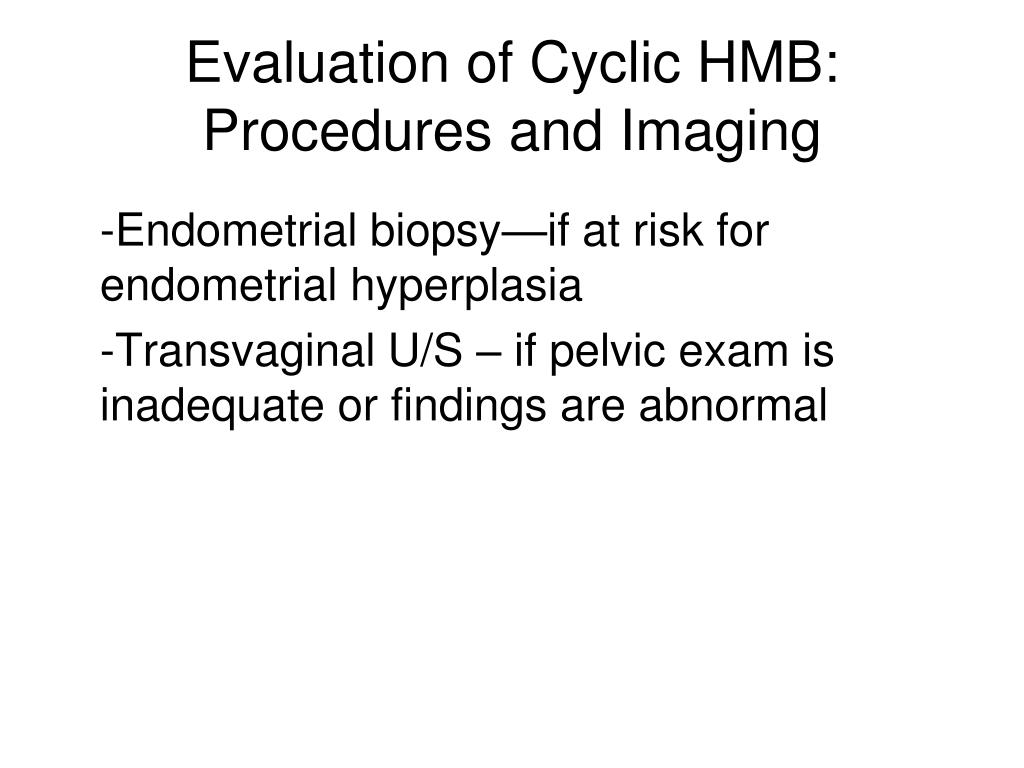 Evaluation of Cyclic HMB: Procedures and Imaging

-Endometrial biopsy—if at risk for endometrial hyperplasia

-Transvaginal U/S – if pelvic exam is inadequate or findings are abnormal